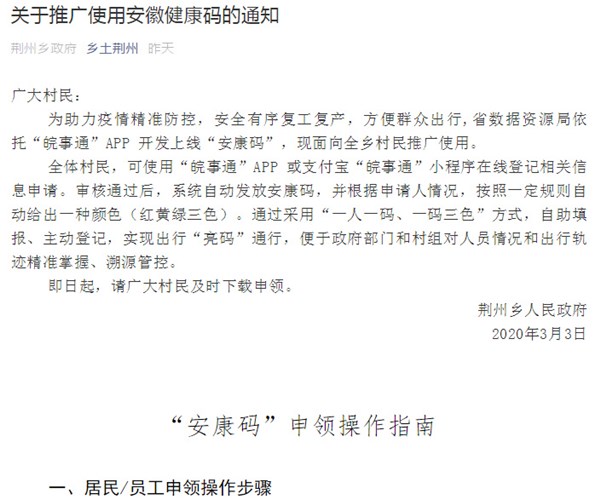 关于推广使用安徽健康码的通知

荆州乡政府 乡土荆州 昨天

广大村民：

为助力疫情精准防控，安全有序复工复产，方便群众出行，省数据资源局依托“皖事通”APP 开发上线“安康码”，现面向全乡村民推广使用。

全体村民，可使用“皖事通”APP 或支付宝“皖事通”小程序在线登记相关信息申请。审核通过后，系统自动发放安康码，并根据申请人情况，按照一定规则自动给出一种颜色（红黄绿三色）。通过采用“一人一码、一码三色”方式，自助填报、主动登记，实现出行“亮码”通行，便于政府部门和村组对人员情况和出行轨迹精准掌握、溯源管控。

即日起，请广大村民及时下载申领。

荆州乡人民政府
2020年3月3日

“安康码”申领操作指南

一、居民/员工申领操作步骤